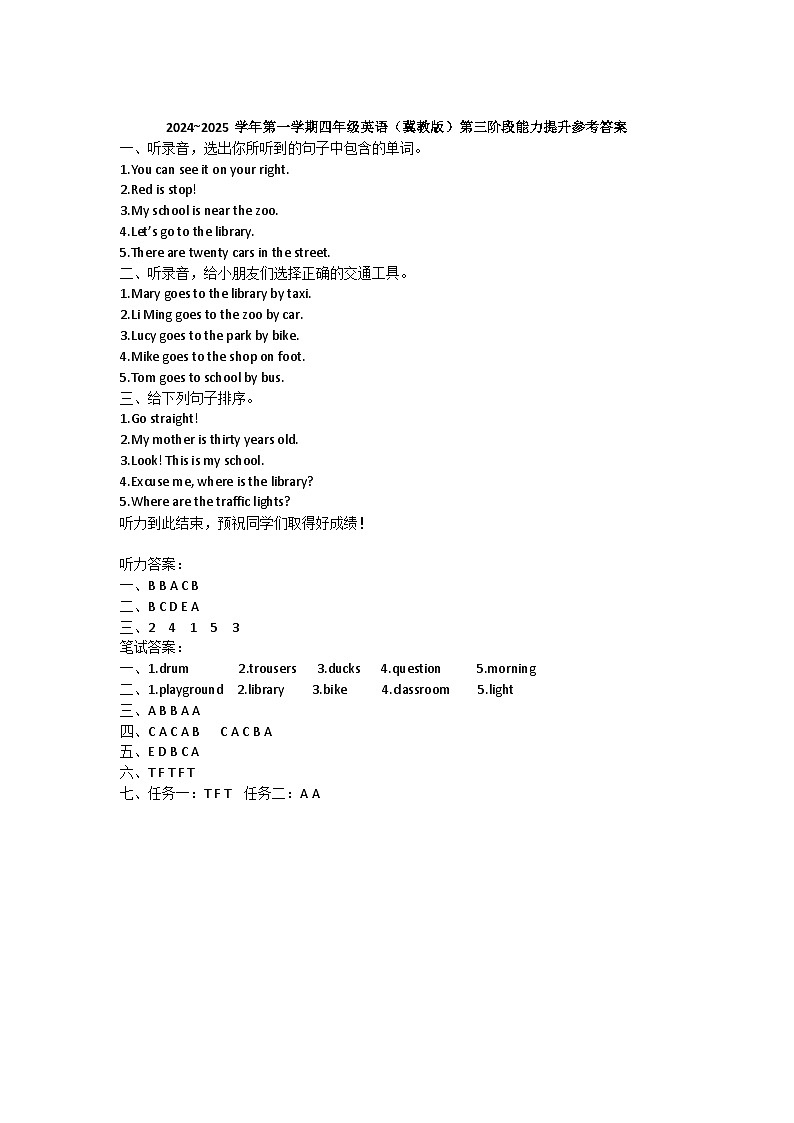 2024~2025 学年第一学期四年级英语（冀教版）第三阶段能力提升参考答案

一、听录音，选出你所听到的句子中包含的单词。
1.You can see it on your right.
2.Red is stop!
3.My school is near the zoo.
4.Let's go to the library.
5.There are twenty cars in the street.

二、听录音，给小朋友们选择正确的交通工具。
1.Mary goes to the library by taxi.
2.Li Ming goes to the zoo by car.
3.Lucy goes to the park by bike.
4.Mike goes to the shop on foot.
5.Tom goes to school by bus.

三、给下列句子排序。
1.Go straight!
2.My mother is thirty years old.
3.Look! This is my school.
4.Excuse me, where is the library?
5.Where are the traffic lights?

听力到此结束，预祝同学们取得好成绩！

听力答案：
一、B B A C B
二、B C D E A
三、2 4 1 5 3
笔试答案：
一、1.drum 2.trousers 3.ducks 4.question 5.morning
二、1.playground 2.library 3.bike 4.classroom 5.light
三、A B B A A
四、C A C A B C A C B A
五、E D B C A
六、T F T F T
七、任务一：T F T 任务二：A A